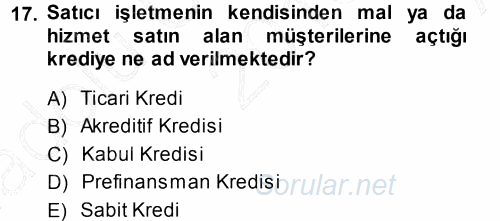 17. Satıcı işletmenin kendisinden mal ya da hizmet satın alan müşterilerine açtığı krediye ne ad verilmektedir?

A) Ticari Kredi
B) Akreditif Kredisi
C) Kabul Kredisi
D) Prefinansman Kredisi
E) Sabit Kredi

Sorular.net